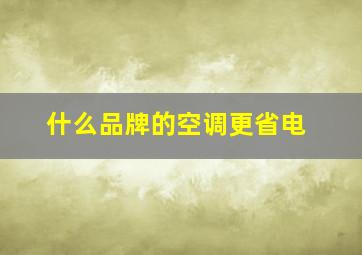 什么品牌的空调更省电